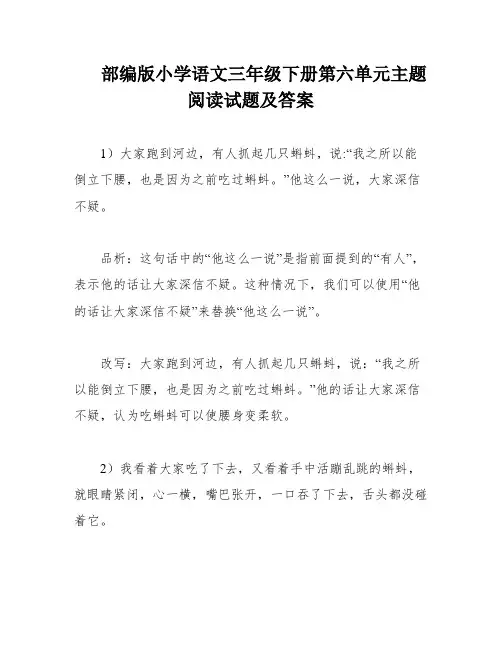 部编版小学语文三年级下册第六单元主题阅读试题及答案

1）大家跑到河边，有人抓起几只蝌蚪，说:“我之所以能倒立下腰，也是因为之前吃过蝌蚪。”他这么一说，大家深信不疑。

品析：这句话中的“他这么一说”是指前面提到的“有人”，表示他的话让大家深信不疑。这种情况下，我们可以使用“他的话让大家深信不疑”来替换“他这么一说”。

改写：大家跑到河边，有人抓起几只蝌蚪，说：“我之所以能倒立下腰，也是因为之前吃过蝌蚪。”他的话让大家深信不疑，认为吃蝌蚪可以使腰身变柔软。

2）我看着大家吃了下去，又看着手中活蹦乱跳的蝌蚪，就眼睛紧闭，心一横，嘴巴张开，一口吞了下去，舌头都没碰着它。